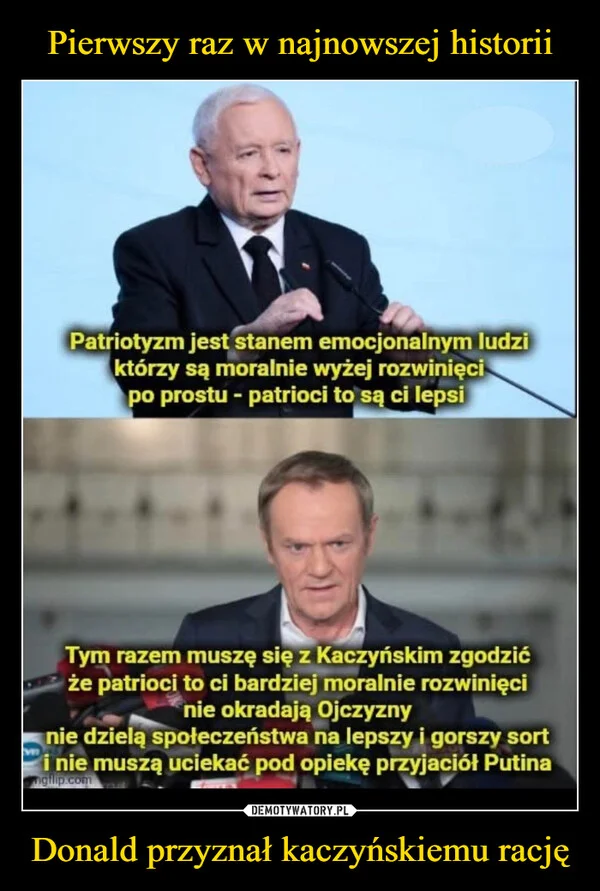 Pierwszy raz w najnowszej historii

Patriotyzm jest stanem emocjonalnym ludzi którzy są moralnie wyżej rozwinięci po prostu - patrioci to są ci lepsi

Tym razem muszę się z Kaczyńskim zgodzić że patrioci to ci bardziej moralnie rozwinięci nie okradają Ojczyzny nie dzielą społeczeństwa na lepszy i gorszy sort i nie muszą uciekać pod opiekę przyjaciół Putina

imgflip.com

DEMOTYWATORY.PL

Donald przyznał kaczyńskiemu rację